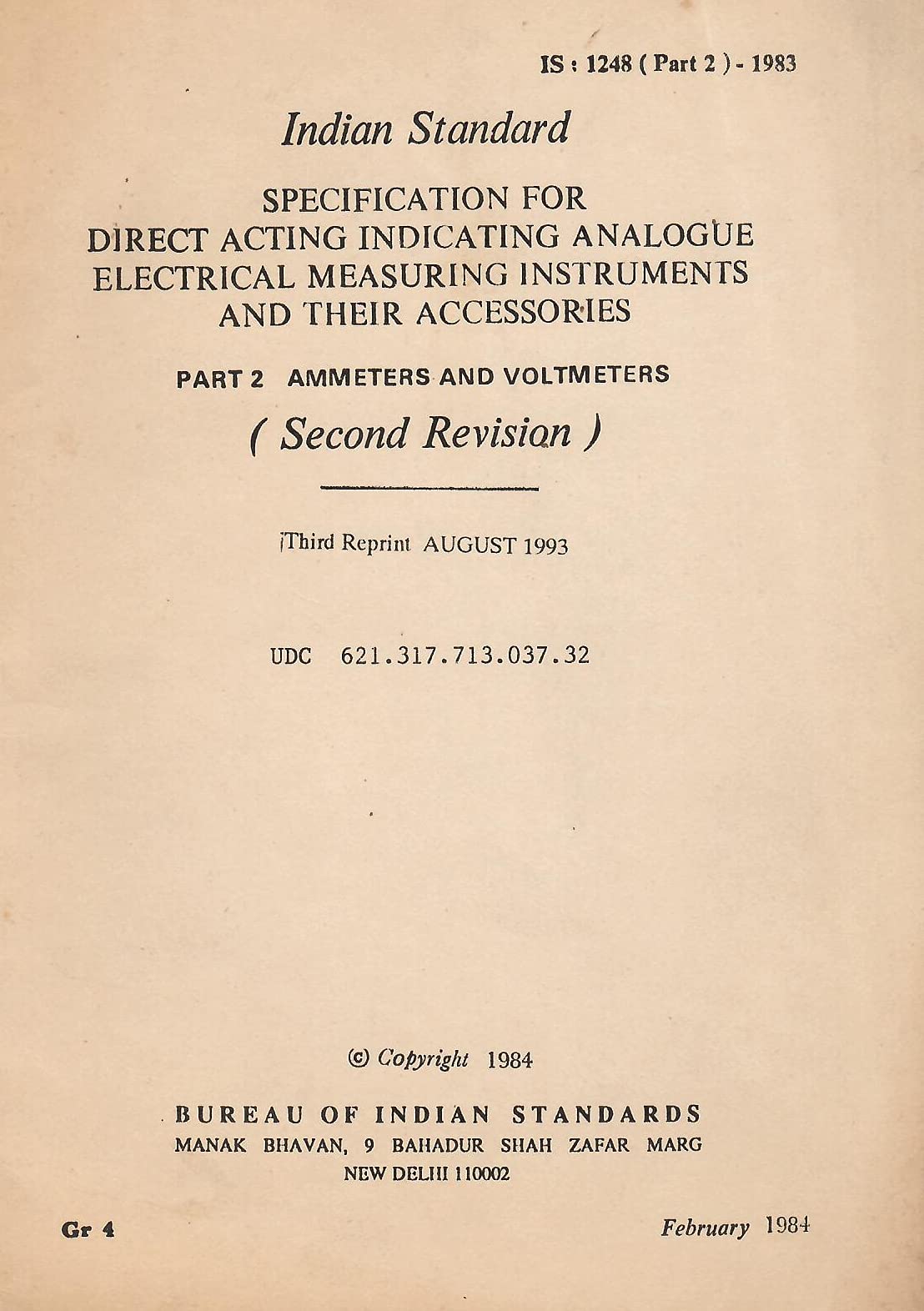 IS : 1248 ( Part 2 ) - 1983

Indian Standard

SPECIFICATION FOR
DIRECT ACTING INDICATING ANALOGUE
ELECTRICAL MEASURING INSTRUMENTS
AND THEIR ACCESSORIES

PART 2 AMMETERS AND VOLTMETERS

( Second Revision )

Third Reprint AUGUST 1993

UDC 621.317.713.037.32

© Copyright 1984

BUREAU OF INDIAN STANDARDS
MANAK BHAVAN, 9 BAHADUR SHAH ZAFAR MARG
NEW DELHI 110002

Gr 4

February 1984